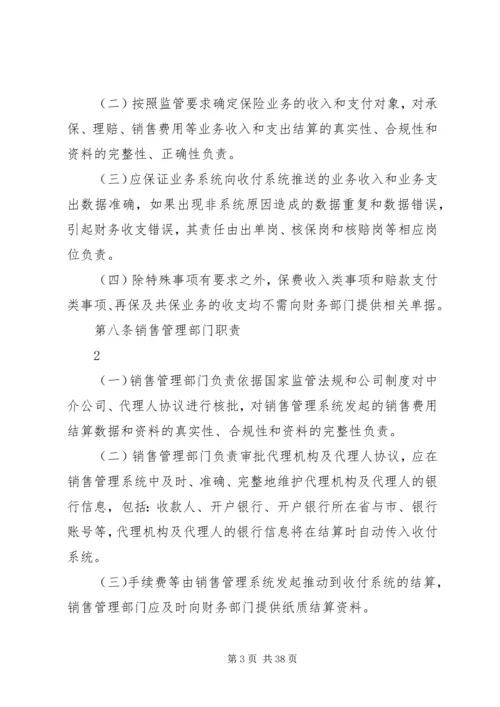 （二）按照监管要求确定保险业务的收入和支付对象，对承保、理赔、销售费用等业务收入和支出结算的真实性、合规性和资料的完整性、正确性负责。

（三）应保证业务系统向收付系统推送的业务收入和业务支出数据准确，如果出现非系统原因造成的数据重复和数据错误，引起财务收支错误，其责任由出单岗、核保岗和核赔岗等相应岗位负责。

（四）除特殊事项有要求之外，保费收入类事项和赔款支付类事项、再保及共保业务的收支均不需向财务部门提供相关单据。

第八条销售管理部门职责

2

（一）销售管理部门负责依据国家监管法规和公司制度对中介公司、代理人协议进行核批，对销售管理系统发起的销售费用结算数据和资料的真实性、合规性和资料的完整性负责。

（二）销售管理部门负责审批代理机构及代理人协议，应在销售管理系统中及时、准确、完整地维护代理机构及代理人的银行信息，包括：收款人、开户银行、开户银行所在省与市、银行账号等，代理机构及代理人的银行信息将在结算时自动传入收付系统。

（三）手续费等由销售管理系统发起推动到收付系统的结算，销售管理部门应及时向财务部门提供纸质结算资料。

第 3 页 共 38 页